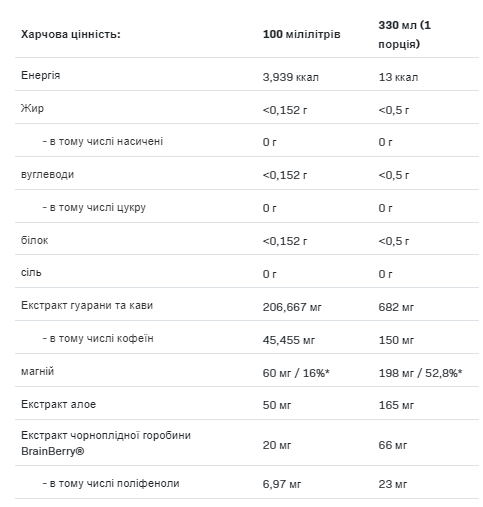 | Харчова цінність: | 100 мілілітрів | 330 мл (1 порція) |
|---|---|---|
| Енергія | 3,939 ккал | 13 ккал |
| Жир | <0,152 г | <0,5 г |
| - в тому числі насичені | 0 г | 0 г |
| вуглеводи | <0,152 г | <0,5 г |
| - в тому числі цукру | 0 г | 0 г |
| білок | <0,152 г | <0,5 г |
| сіль | 0 г | 0 г |
| Екстракт гуарани та кави | 206,667 мг | 682 мг |
| - в тому числі кофеїн | 45,455 мг | 150 мг |
| магній | 60 мг / 16%* | 198 мг / 52,8%* |
| Екстракт алое | 50 мг | 165 мг |
| Екстракт чорноплідної горобини BrainBerry® | 20 мг | 66 мг |
| - в тому числі поліфеноли | 6,97 мг | 23 мг |